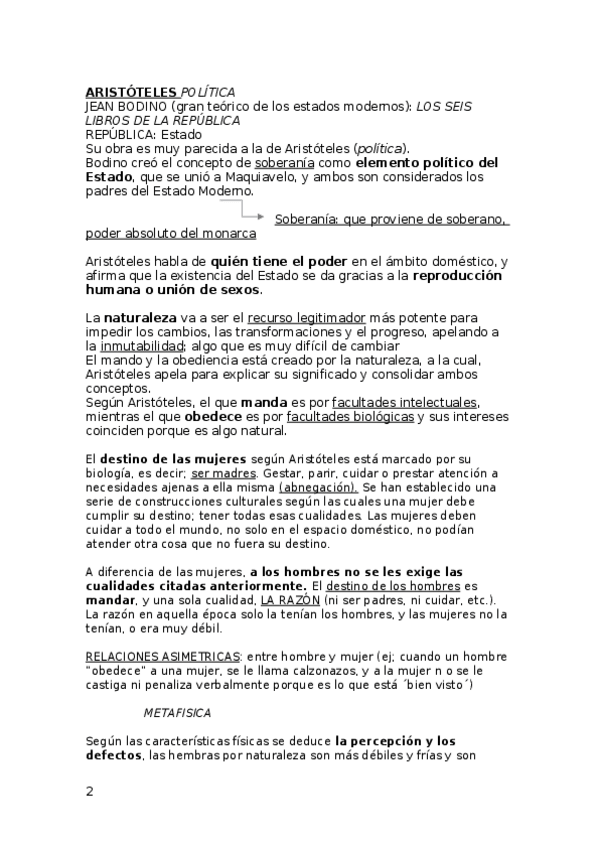 ARISTÓTELES POLÍTICA
JEAN BODINO (gran teórico de los estados modernos): LOS SEIS LIBROS DE LA REPÚBLICA
REPÚBLICA: Estado
Su obra es muy parecida a la de Aristóteles (política).
Bodino creó el concepto de soberanía como elemento político del Estado, que se unió a Maquiavelo, y ambos son considerados los padres del Estado Moderno.

Soberanía: que proviene de soberano, poder absoluto del monarca

Aristóteles habla de quién tiene el poder en el ámbito doméstico, y afirma que la existencia del Estado se da gracias a la reproducción humana o unión de sexos.

La naturaleza va a ser el recurso legitimador más potente para impedir los cambios, las transformaciones y el progreso, apelando a la inmutabilidad; algo que es muy difícil de cambiar
El mando y la obediencia está creado por la naturaleza, a la cual, Aristóteles apela para explicar su significado y consolidar ambos conceptos.
Según Aristóteles, el que manda es por facultades intelectuales, mientras el que obedece es por facultades biológicas y sus intereses coinciden porque es algo natural.

El destino de las mujeres según Aristóteles está marcado por su biología, es decir; ser madres. Gestar, parir, cuidar o prestar atención a necesidades ajenas a ella misma (abnegación). Se han establecido una serie de construcciones culturales según las cuales una mujer debe cumplir su destino; tener todas esas cualidades. Las mujeres deben cuidar a todo el mundo, no solo en el espacio doméstico, no podían atender otra cosa que no fuera su destino.

A diferencia de las mujeres, a los hombres no se les exige las cualidades citadas anteriormente. El destino de los hombres es mandar, y una sola cualidad, LA RAZÓN (ni ser padres, ni cuidar, etc.). La razón en aquella época solo la tenían los hombres, y las mujeres no la tenían, o era muy débil.

RELACIONES ASIMETRICAS: entre hombre y mujer (ej; cuando un hombre "obedece" a una mujer, se le llama calzonazos, y a la mujer n o se le castiga ni penaliza verbalmente porque es lo que está ´bien visto´)

METAFISICA

Según las características físicas se deduce la percepción y los defectos, las hembras por naturaleza son más débiles y frías y son

2